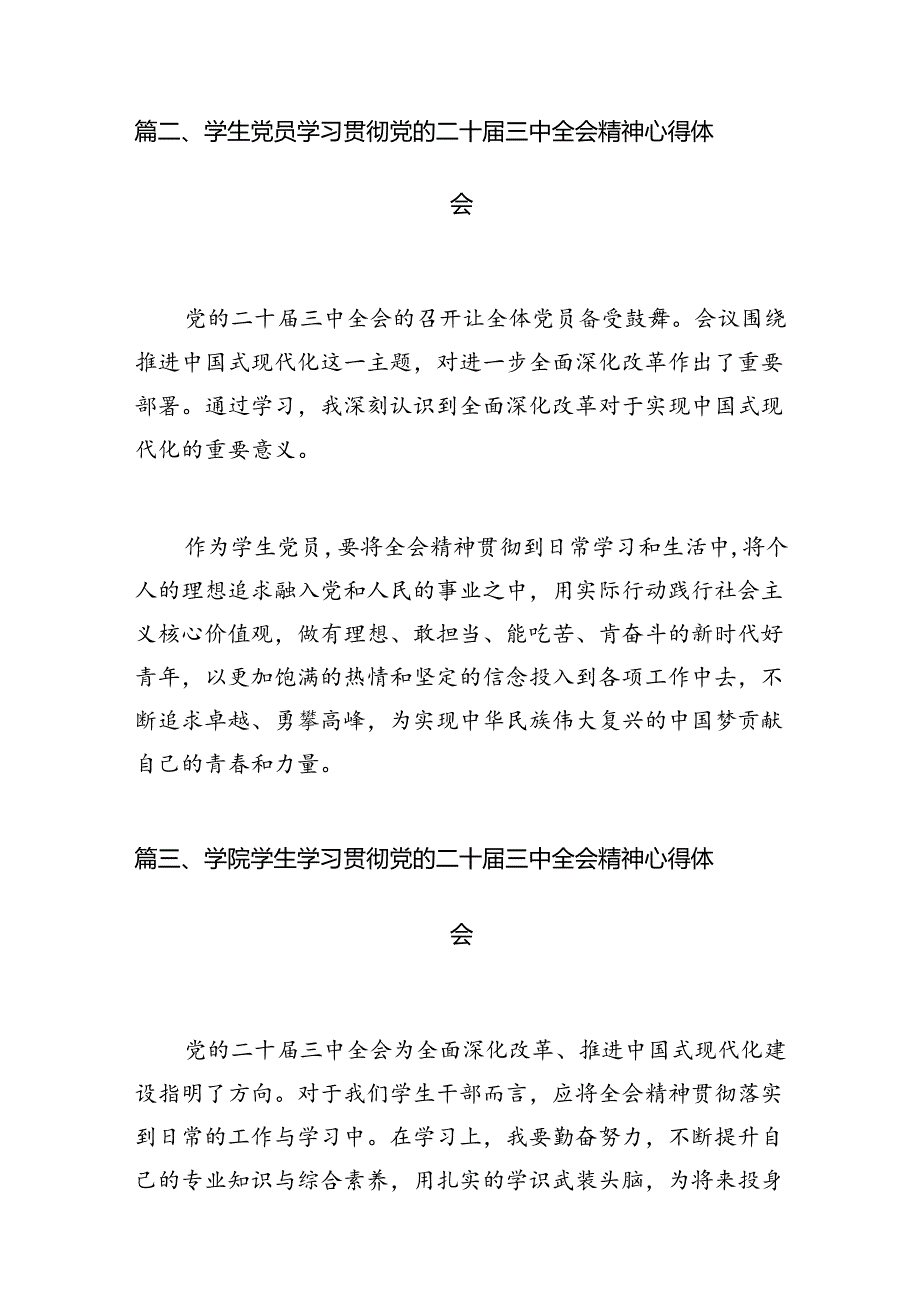 篇二、学生党员学习贯彻党的二十届三中全会精神心得体会

党的二十届三中全会的召开让全体党员备受鼓舞。会议围绕推进中国式现代化这一主题，对进一步全面深化改革作出了重要部署。通过学习，我深刻认识到全面深化改革对于实现中国式现代化的重要意义。

作为学生党员，要将全会精神贯彻到日常学习和生活中，将个人的理想追求融入党和人民的事业之中，用实际行动践行社会主义核心价值观，做有理想、敢担当、能吃苦、肯奋斗的新时代好青年，以更加饱满的热情和坚定的信念投入到各项工作中去，不断追求卓越、勇攀高峰，为实现中华民族伟大复兴的中国梦贡献自己的青春和力量。

篇三、学院学生学习贯彻党的二十届三中全会精神心得体会

党的二十届三中全会为全面深化改革、推进中国式现代化建设指明了方向。对于我们学生干部而言，应将全会精神贯彻落实到日常的工作与学习中。在学习上，我要勤奋努力，不断提升自己的专业知识与综合素养，用扎实的学识武装头脑，为将来投身